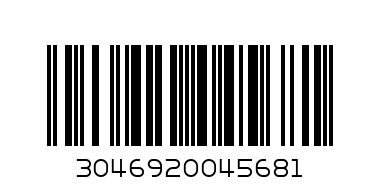 3046920045681